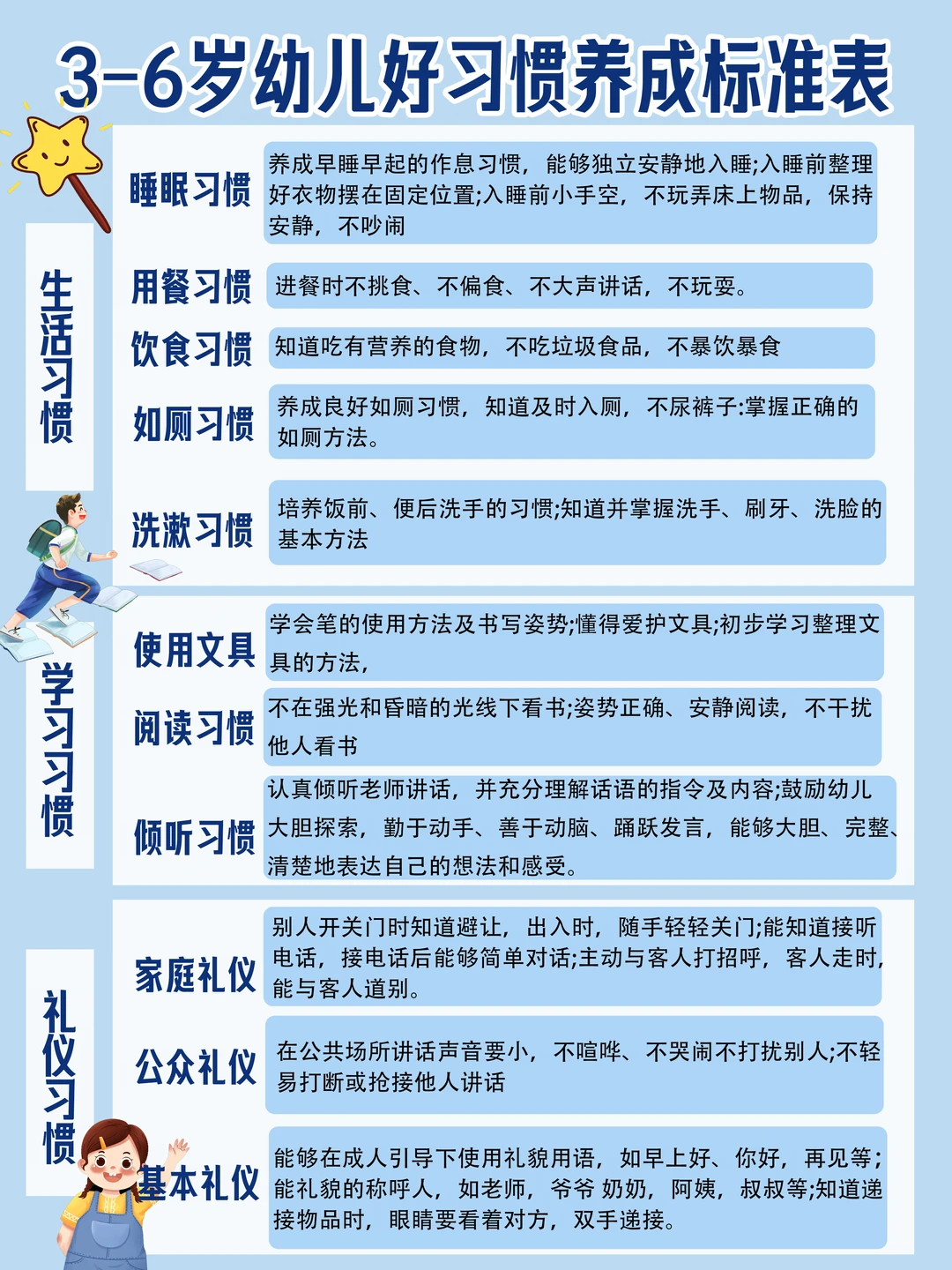 3-6岁幼儿好习惯养成标准表

生活习惯

睡眠习惯
养成早睡早起的作息习惯，能够独立安静地入睡;入睡前整理好衣物摆在固定位置;入睡前小手空，不玩弄床上物品，保持安静，不吵闹

用餐习惯
进餐时不挑食、不偏食、不大声讲话，不玩耍。

饮食习惯
知道吃有营养的食物，不吃垃圾食品，不暴饮暴食

如厕习惯
养成良好如厕习惯，知道及时入厕，不尿裤子:掌握正确的如厕方法。

洗漱习惯
培养饭前、便后洗手的习惯;知道并掌握洗手、刷牙、洗脸的基本方法

学习习惯

使用文具
学会笔的使用方法及书写姿势;懂得爱护文具;初步学习整理文具的方法，

阅读习惯
不在强光和昏暗的光线下看书;姿势正确、安静阅读，不干扰他人看书

倾听习惯
认真倾听老师讲话，并充分理解话语的指令及内容;鼓励幼儿大胆探索，勤于动手、善于动脑、踊跃发言，能够大胆、完整、清楚地表达自己的想法和感受。

礼仪习惯

家庭礼仪
别人开关门时知道避让，出入时，随手轻轻关门;能知道接听电话，接电话后能够简单对话;主动与客人打招呼，客人走时，能与客人道别。

公众礼仪
在公共场所讲话声音要小，不喧哗、不哭闹不打扰别人;不轻易打断或抢接他人讲话

基本礼仪
能够在成人引导下使用礼貌用语，如早上好、你好，再见等;能礼貌的称呼人，如老师，爷爷 奶奶，阿姨，叔叔等;知道递接物品时，眼睛要看着对方，双手递接。